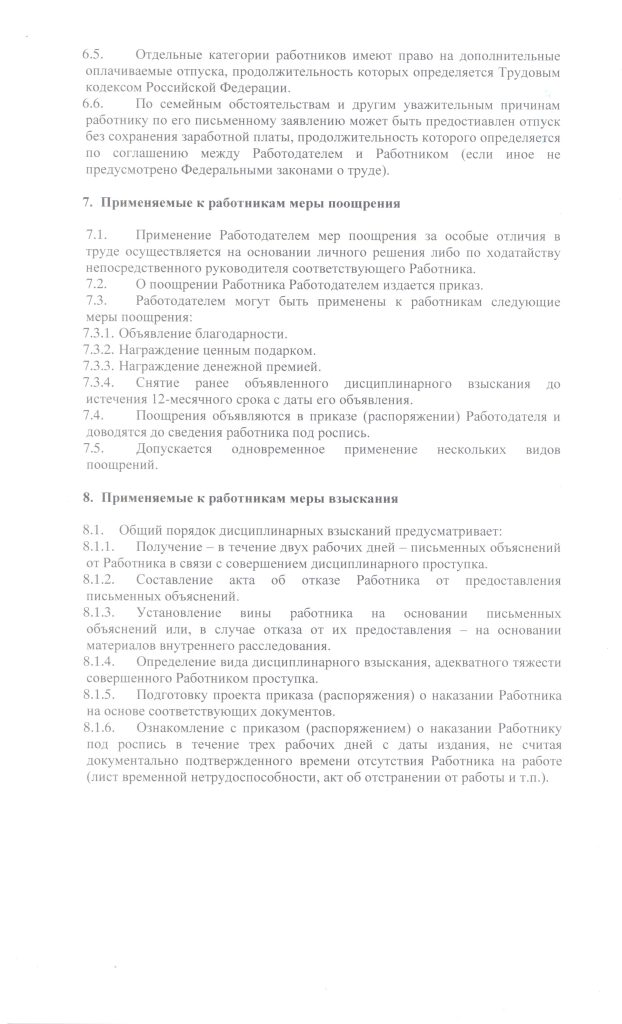 6.5. Отдельные категории работников имеют право на дополнительные оплачиваемые отпуска, продолжительность которых определяется Трудовым кодексом Российской Федерации.

6.6. По семейным обстоятельствам и другим уважительным причинам работнику по его письменному заявлению может быть предоставлен отпуск без сохранения заработной платы, продолжительность которого определяется по соглашению между Работодателем и Работником (если иное не предусмотрено Федеральными законами о труде).

7. Применяемые к работникам меры поощрения

7.1. Применение Работодателем мер поощрения за особые отличия в труде осуществляется на основании личного решения либо по ходатайству непосредственного руководителя соответствующего Работника.

7.2. О поощрении Работника Работодателем издается приказ.

7.3. Работодателем могут быть применены к работникам следующие меры поощрения:

7.3.1. Объявление благодарности.

7.3.2. Награждение ценным подарком.

7.3.3. Награждение денежной премией.

7.3.4. Снятие ранее объявленного дисциплинарного взыскания до истечения 12-месячного срока с даты его объявления.

7.4. Поощрения объявляются в приказе (распоряжении) Работодателя и доводятся до сведения работника под роспись.

7.5. Допускается одновременное применение нескольких видов поощрений.

8. Применяемые к работникам меры взыскания

8.1. Общий порядок дисциплинарных взысканий предусматривает:

8.1.1. Получение – в течение двух рабочих дней – письменных объяснений от Работника в связи с совершением дисциплинарного проступка.

8.1.2. Составление акта об отказе Работника от предоставления письменных объяснений.

8.1.3. Установление вины работника на основании письменных объяснений или, в случае отказа от их предоставления – на основании материалов внутреннего расследования.

8.1.4. Определение вида дисциплинарного взыскания, адекватного тяжести совершенного Работником проступка.

8.1.5. Подготовку проекта приказа (распоряжения) о наказании Работника на основе соответствующих документов.

8.1.6. Ознакомление с приказом (распоряжением) о наказании Работнику под роспись в течение трех рабочих дней с даты издания, не считая документально подтвержденного времени отсутствия Работника на работе (лист временной нетрудоспособности, акт об отстранении от работы и т.п.).